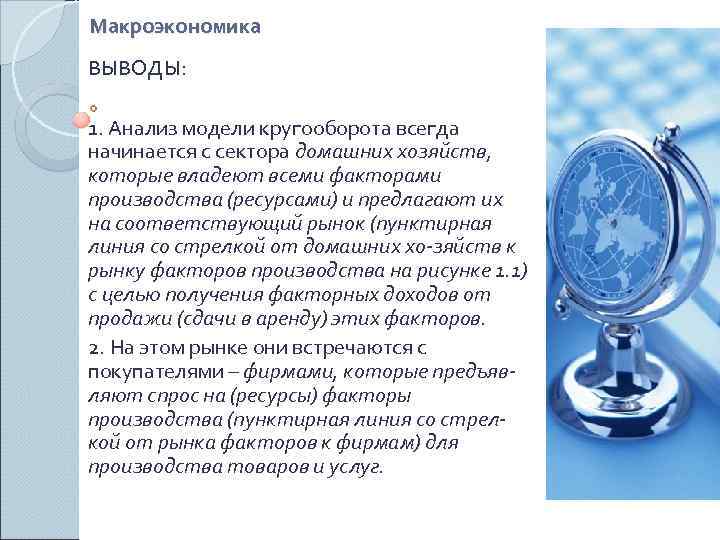 Макроэкономика

ВЫВОДЫ:

1. Анализ модели кругооборота всегда начинается с сектора домашних хозяйств, которые владеют всеми факторами производства (ресурсами) и предлагают их на соответствующий рынок (пунктирная линия со стрелкой от домашних хо-зяйств к рынку факторов производства на рисунке 1.1) с целью получения факторных доходов от продажи (сдачи в аренду) этих факторов.

2. На этом рынке они встречаются с покупателями – фирмами, которые предъявляют спрос на (ресурсы) факторы производства (пунктирная линия со стрелкой от рынка факторов к фирмам) для производства товаров и услуг.